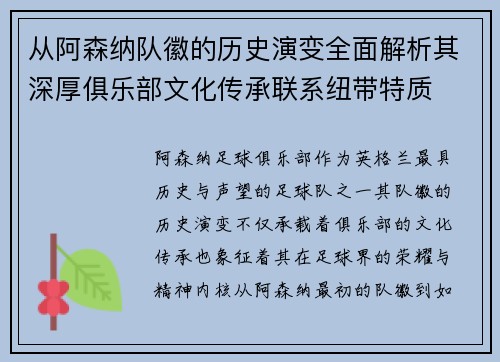 从阿森纳队徽的历史演变全面解析其深厚俱乐部文化传承联系纽带特质

阿森纳足球俱乐部作为英格兰最具历史与声望的足球队之一其队徽的历史演变不仅承载着俱乐部的文化传承也象征着其在足球界的荣耀与精神内核从阿森纳最初的队徽到如